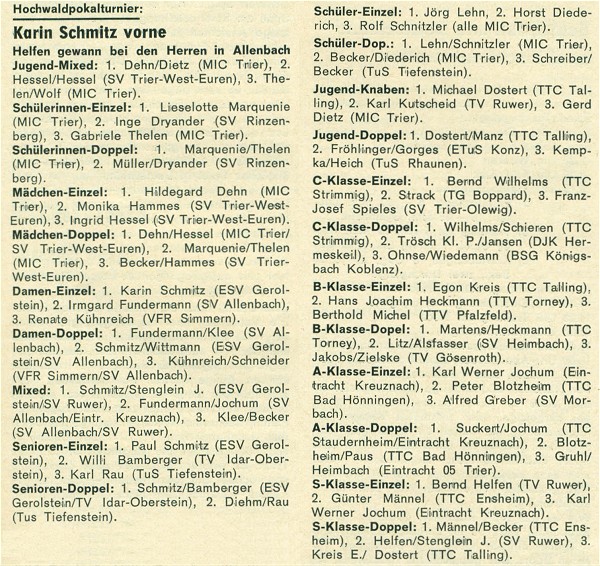 Hochwaldpokalturnier:

Karin Schmitz vorne

Helfen gewann bei den Herren in Allenbach

Jugend-Mixed: 1. Dehn/Dietz (MIC Trier), 2. Hessel/Hessel (SV Trier-West-Euren), 3. Thelen/Wolf (MIC Trier).

Schülerinnen-Einzel: 1. Lieselotte Marquenie (MIC Trier), 2. Inge Dryander (SV Rinzenberg), 3. Gabriele Thelen (MIC Trier).

Schülerinnen-Doppel: 1. Marquenie/Thelen (MIC Trier), 2. Müller/Dryander (SV Rinzenberg).

Mädchen-Einzel: 1. Hildegard Dehn (MIC Trier), 2. Monika Hammes (SV Trier-West-Euren), 3. Ingrid Hessel (SV Trier-West-Euren).

Mädchen-Doppel: 1. Dehn/Hessel (MIC Trier/SV Trier-West-Euren), 2. Marquenie/Thelen (MIC Trier), 3. Becker/Hammes (SV Trier-West-Euren).

Damen-Einzel: 1. Karin Schmitz (ESV Gerolstein), 2. Irmgard Fundermann (SV Allenbach), 3. Renate Kühnreich (VFR Simmern).

Damen-Doppel: 1. Fundermann/Klee (SV Allenbach), 2. Schmitz/Wittmann (ESV Gerolstein/SV Allenbach), 3. Kühnreich/Schneider (VFR Simmern/SV Allenbach).

Mixed: 1. Schmitz/Stenglein J. (ESV Gerolstein/SV Ruwer), 2. Fundermann/Jochum (SV Allenbach/Eintr. Kreuznach), 3. Klee/Becker (SV Allenbach/SV Ruwer).

Senioren-Einzel: 1. Paul Schmitz (ESV Gerolstein), 2. Willi Bamberger (TV Idar-Oberstein), 3. Karl Rau (TuS Tiefenstein).

Senioren-Doppel: 1. Schmitz/Bamberger (ESV Gerolstein/TV Idar-Oberstein), 2. Diehm/Rau (Tus Tiefenstein).

Schüler-Einzel: 1. Jörg Lehn, 2. Horst Diederich, 3. Rolf Schnitzler (alle MIC Trier).

Schüler-Dop.: 1. Lehn/Schnitzler (MIC Trier), 2. Becker/Diederich (MIC Trier), 3. Schreiber/Becker (TuS Tiefenstein).

Jugend-Knaben: 1. Michael Dostert (TTC Talling), 2. Karl Kutscheid (TV Ruwer), 3. Gerd Dietz (MIC Trier).

Jugend-Doppel: 1. Dostert/Manz (TTC Talling), 2. Fröhlinger/Gorges (ETuS Konz), 3. Kempka/Heich (TuS Rhaunen).

C-Klasse-Einzel: 1. Bernd Wilhelms (TTC Strimmig), 2. Strack (TG Boppard), 3. Franz-Josef Spieles (SV Trier-Olewig).

C-Klasse-Doppel: 1. Wilhelms/Schieren (TTC Strimmig), 2. Trösch Kl. P./Jansen (DJK Hermeskeil), 3. Ohnse/Wiedemann (BSG Königsbach Koblenz).

B-Klasse-Einzel: 1. Egon Kreis (TTC Talling), 2. Hans Joachim Heckmann (TTV Torney), 3. Berthold Michel (TTV Pfalzfeld).

B-Klasse-Dopel: 1. Martens/Heckmann (TTC Torney), 2. Litz/Alsfasser (SV Heimbach), 3. Jakobs/Zielske (TV Gösenroth).

A-Klasse-Einzel: 1. Karl Werner Jochum (Eintracht Kreuznach), 2. Peter Blotzheim (TTC Bad Hönningen), 3. Alfred Greber (SV Morbach).

A-Klasse-Doppel: 1. Suckert/Jochum (TTC Staudernheim/Eintracht Kreuznach), 2. Blotzheim/Paus (TTC Bad Hönningen), 3. Gruhl/Heimbach (Eintracht 05 Trier).

S-Klasse-Einzel: 1. Bernd Helfen (TV Ruwer), 2. Günter Männel (TTC Ensheim), 3. Karl Werner Jochum (Eintracht Kreuznach).

S-Klasse-Doppel: 1. Männel/Becker (TTC Ensheim), 2. Helfen/Stenglein J. (SV Ruwer), 3. Kreis E./ Dostert (TTC Talling).